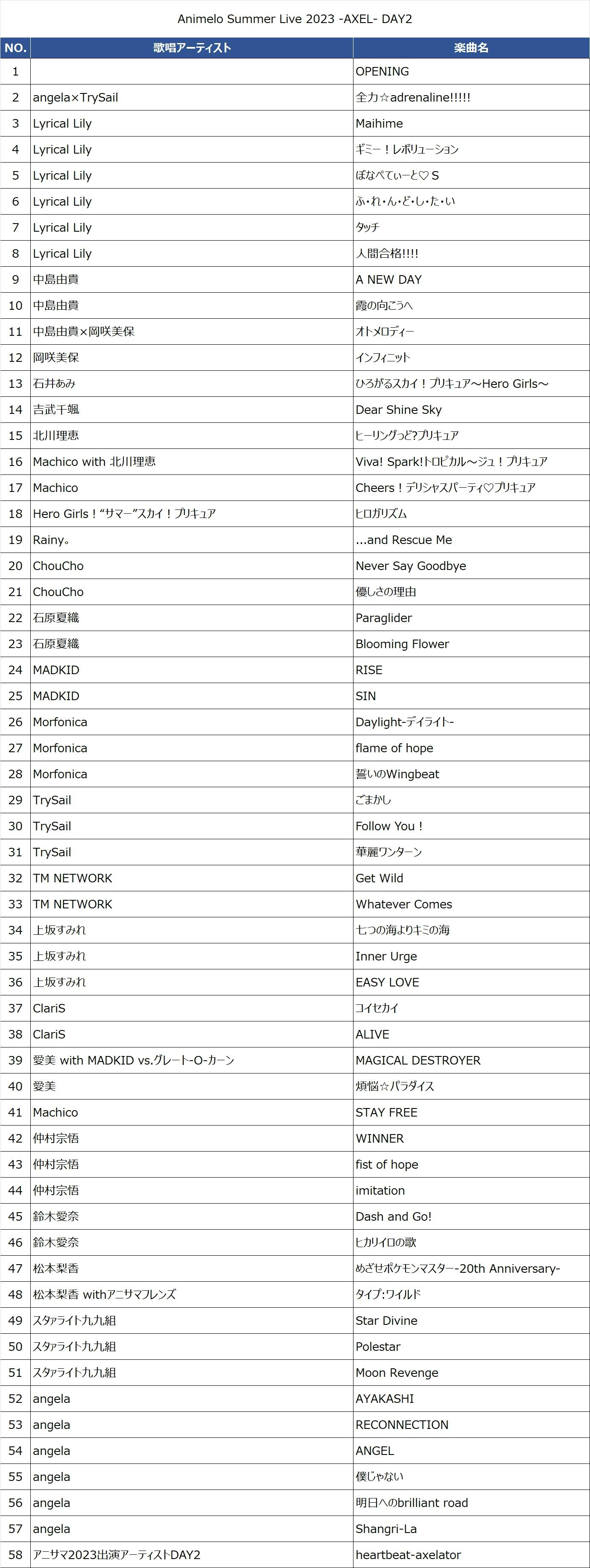 Animelo Summer Live 2023 -AXEL- DAY2

| NO. | 歌唱アーティスト | 楽曲名 |
|---|---|---|
| 1 | | OPENING |
| 2 | angela×TrySail | 全力☆adrenaline!!!!! |
| 3 | Lyrical Lily | Maihime |
| 4 | Lyrical Lily | ギミー！レボリューション |
| 5 | Lyrical Lily | ぼなぺてぃーと♡Ｓ |
| 6 | Lyrical Lily | ふ・れ・ん・ど・し・た・い |
| 7 | Lyrical Lily | タッチ |
| 8 | Lyrical Lily | 人間合格!!!! |
| 9 | 中島由貴 | A NEW DAY |
| 10 | 中島由貴 | 霞の向こうへ |
| 11 | 中島由貴×岡咲美保 | オトメロディー |
| 12 | 岡咲美保 | インフィニット |
| 13 | 石井あみ | ひろがるスカイ！プリキュア～Hero Girls～ |
| 14 | 吉武千颯 | Dear Shine Sky |
| 15 | 北川理恵 | ヒーリングっど?プリキュア |
| 16 | Machico with 北川理恵 | Viva! Spark!トロピカル～ジュ！プリキュア |
| 17 | Machico | Cheers！デリシャスパーティ♡プリキュア |
| 18 | Hero Girls！“サマー”スカイ！プリキュア | ヒロガリズム |
| 19 | Rainy。 | ...and Rescue Me |
| 20 | ChouCho | Never Say Goodbye |
| 21 | ChouCho | 優しさの理由 |
| 22 | 石原夏織 | Paraglider |
| 23 | 石原夏織 | Blooming Flower |
| 24 | MADKID | RISE |
| 25 | MADKID | SIN |
| 26 | Morfonica | Daylight-デイライト- |
| 27 | Morfonica | flame of hope |
| 28 | Morfonica | 誓いのWingbeat |
| 29 | TrySail | ごまかし |
| 30 | TrySail | Follow You！ |
| 31 | TrySail | 華麗ワンターン |
| 32 | TM NETWORK | Get Wild |
| 33 | TM NETWORK | Whatever Comes |
| 34 | 上坂すみれ | 七つの海よりキミの海 |
| 35 | 上坂すみれ | Inner Urge |
| 36 | 上坂すみれ | EASY LOVE |
| 37 | ClariS | コイセカイ |
| 38 | ClariS | ALIVE |
| 39 | 愛美 with MADKID vs.グレート-O-カーン | MAGICAL DESTROYER |
| 40 | 愛美 | 煩悩☆パラダイス |
| 41 | Machico | STAY FREE |
| 42 | 仲村宗悟 | WINNER |
| 43 | 仲村宗悟 | fist of hope |
| 44 | 仲村宗悟 | imitation |
| 45 | 鈴木愛奈 | Dash and Go! |
| 46 | 鈴木愛奈 | ヒカリイロの歌 |
| 47 | 松本梨香 | めざせポケモンマスター-20th Anniversary- |
| 48 | 松本梨香 withアニサマフレンズ | タイプ:ワイルド |
| 49 | スタァライト九九組 | Star Divine |
| 50 | スタァライト九九組 | Polestar |
| 51 | スタァライト九九組 | Moon Revenge |
| 52 | angela | AYAKASHI |
| 53 | angela | RECONNECTION |
| 54 | angela | ANGEL |
| 55 | angela | 僕じゃない |
| 56 | angela | 明日へのbrilliant road |
| 57 | angela | Shangri-La |
| 58 | アニサマ2023出演アーティストDAY2 | heartbeat-axelator |